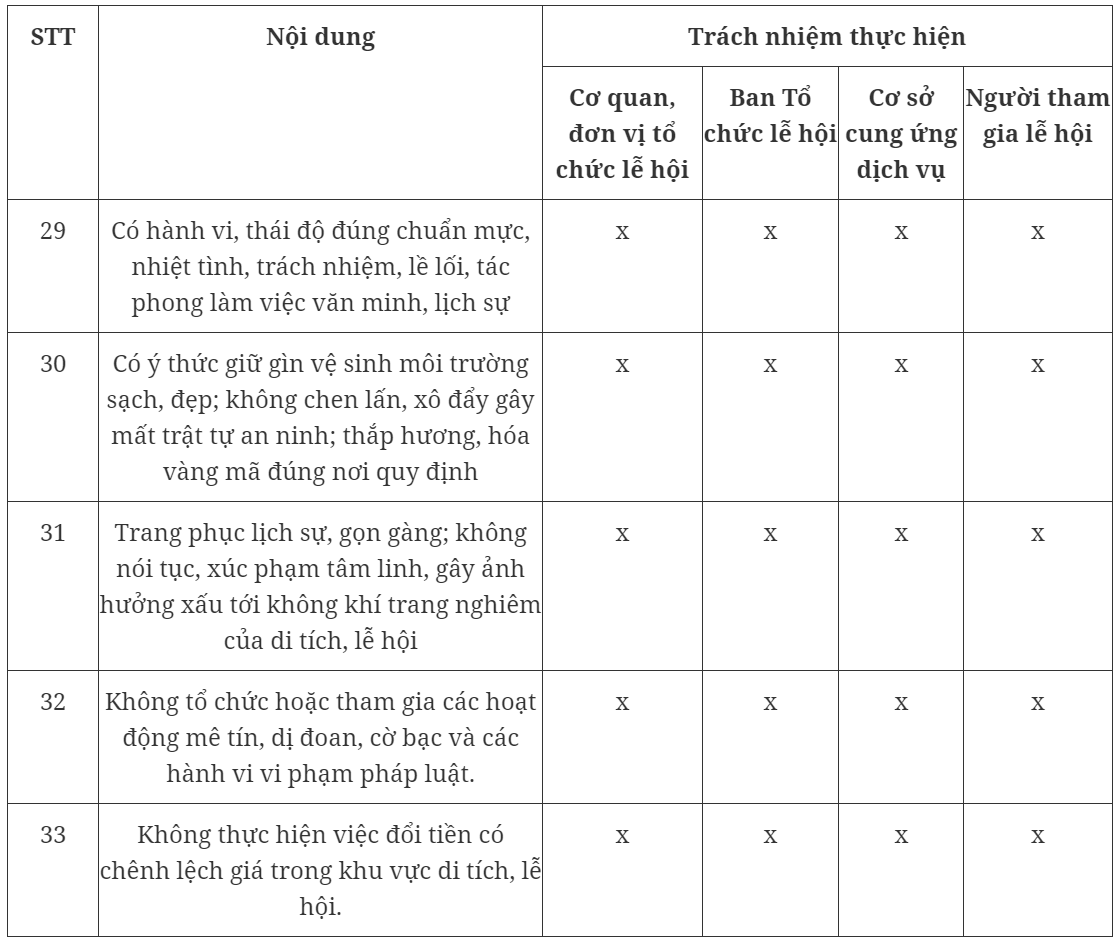 | STT | Nội dung | Trách nhiệm thực hiện | | | |
|---|---|---|---|---|---|
| | | Cơ quan, đơn vị tổ chức lễ hội | Ban Tổ chức lễ hội | Cơ sở cung ứng dịch vụ | Người tham gia lễ hội |
| 29 | Có hành vi, thái độ đúng chuẩn mực, nhiệt tình, trách nhiệm, lề lối, tác phong làm việc văn minh, lịch sự | x | x | x | x |
| 30 | Có ý thức giữ gìn vệ sinh môi trường sạch, đẹp; không chen lấn, xô đẩy gây mất trật tự an ninh; thắp hương, hóa vàng mã đúng nơi quy định | x | x | x | x |
| 31 | Trang phục lịch sự, gọn gàng; không nói tục, xúc phạm tâm linh, gây ảnh hưởng xấu tới không khí trang nghiêm của di tích, lễ hội | x | x | x | x |
| 32 | Không tổ chức hoặc tham gia các hoạt động mê tín, dị đoan, cờ bạc và các hành vi vi phạm pháp luật. | x | x | x | x |
| 33 | Không thực hiện việc đổi tiền có chênh lệch giá trong khu vực di tích, lễ hội. | x | x | x | x |